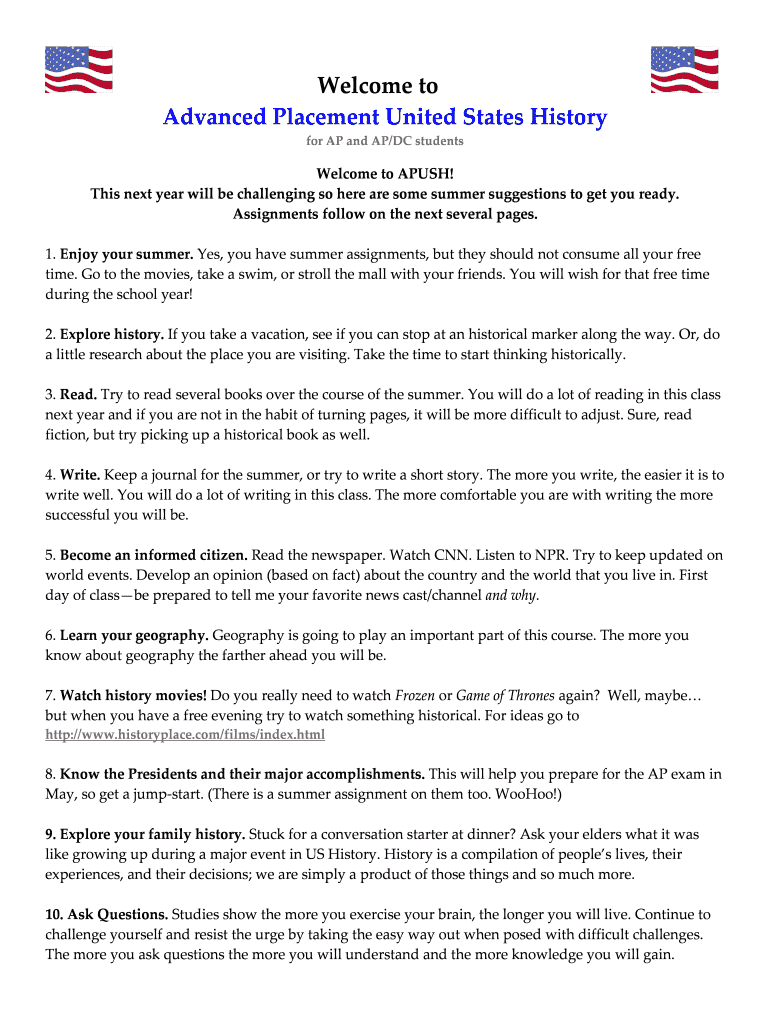 Welcome to
Advanced Placement United States History
for AP and AP/DC students

Welcome to APUSH!
This next year will be challenging so here are some summer suggestions to get you ready.
Assignments follow on the next several pages.

1. Enjoy your summer. Yes, you have summer assignments, but they should not consume all your free time. Go to the movies, take a swim, or stroll the mall with your friends. You will wish for that free time during the school year!

2. Explore history. If you take a vacation, see if you can stop at an historical marker along the way. Or, do a little research about the place you are visiting. Take the time to start thinking historically.

3. Read. Try to read several books over the course of the summer. You will do a lot of reading in this class next year and if you are not in the habit of turning pages, it will be more difficult to adjust. Sure, read fiction, but try picking up a historical book as well.

4. Write. Keep a journal for the summer, or try to write a short story. The more you write, the easier it is to write well. You will do a lot of writing in this class. The more comfortable you are with writing the more successful you will be.

5. Become an informed citizen. Read the newspaper. Watch CNN. Listen to NPR. Try to keep updated on world events. Develop an opinion (based on fact) about the country and the world that you live in. First day of class—be prepared to tell me your favorite news cast/channel and why.

6. Learn your geography. Geography is going to play an important part of this course. The more you know about geography the farther ahead you will be.

7. Watch history movies! Do you really need to watch Frozen or Game of Thrones again? Well, maybe… but when you have a free evening try to watch something historical. For ideas go to http://www.historyplace.com/films/index.html

8. Know the Presidents and their major accomplishments. This will help you prepare for the AP exam in May, so get a jump-start. (There is a summer assignment on them too. WooHoo!)

9. Explore your family history. Stuck for a conversation starter at dinner? Ask your elders what it was like growing up during a major event in US History. History is a compilation of people's lives, their experiences, and their decisions; we are simply a product of those things and so much more.

10. Ask Questions. Studies show the more you exercise your brain, the longer you will live. Continue to challenge yourself and resist the urge by taking the easy way out when posed with difficult challenges. The more you ask questions the more you will understand and the more knowledge you will gain.